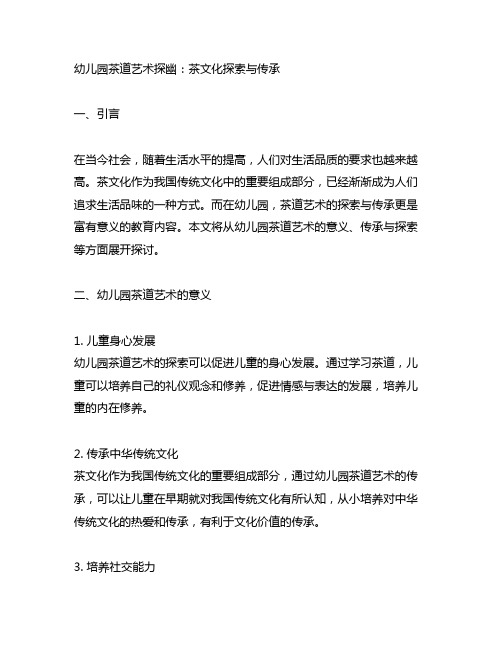 幼儿园茶道艺术探幽：茶文化探索与传承

一、引言

在当今社会，随着生活水平的提高，人们对生活品质的要求也越来越高。茶文化作为我国传统文化中的重要组成部分，已经渐渐成为人们追求生活品味的一种方式。而在幼儿园，茶道艺术的探索与传承更是富有意义的教育内容。本文将从幼儿园茶道艺术的意义、传承与探索等方面展开探讨。

二、幼儿园茶道艺术的意义

1. 儿童身心发展
幼儿园茶道艺术的探索可以促进儿童的身心发展。通过学习茶道，儿童可以培养自己的礼仪观念和修养，促进情感与表达的发展，培养儿童的内在修养。

2. 传承中华传统文化
茶文化作为我国传统文化的重要组成部分，通过幼儿园茶道艺术的传承，可以让儿童在早期就对我国传统文化有所认知，从小培养对中华传统文化的热爱和传承，有利于文化价值的传承。

3. 培养社交能力